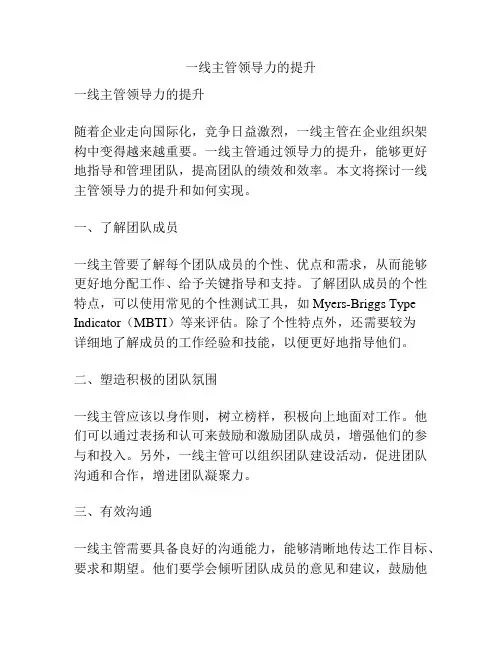 一线主管领导力的提升

一线主管领导力的提升

随着企业走向国际化，竞争日益激烈，一线主管在企业组织架构中变得越来越重要。一线主管通过领导力的提升，能够更好地指导和管理团队，提高团队的绩效和效率。本文将探讨一线主管领导力的提升和如何实现。

一、了解团队成员

一线主管要了解每个团队成员的个性、优点和需求，从而能够更好地分配工作、给予关键指导和支持。了解团队成员的个性特点，可以使用常见的个性测试工具，如 Myers-Briggs Type Indicator（MBTI）等来评估。除了个性特点外，还需要较为详细地了解成员的工作经验和技能，以便更好地指导他们。

二、塑造积极的团队氛围

一线主管应该以身作则，树立榜样，积极向上地面对工作。他们可以通过表扬和认可来鼓励和激励团队成员，增强他们的参与和投入。另外，一线主管可以组织团队建设活动，促进团队沟通和合作，增进团队凝聚力。

三、有效沟通

一线主管需要具备良好的沟通能力，能够清晰地传达工作目标、要求和期望。他们要学会倾听团队成员的意见和建议，鼓励他